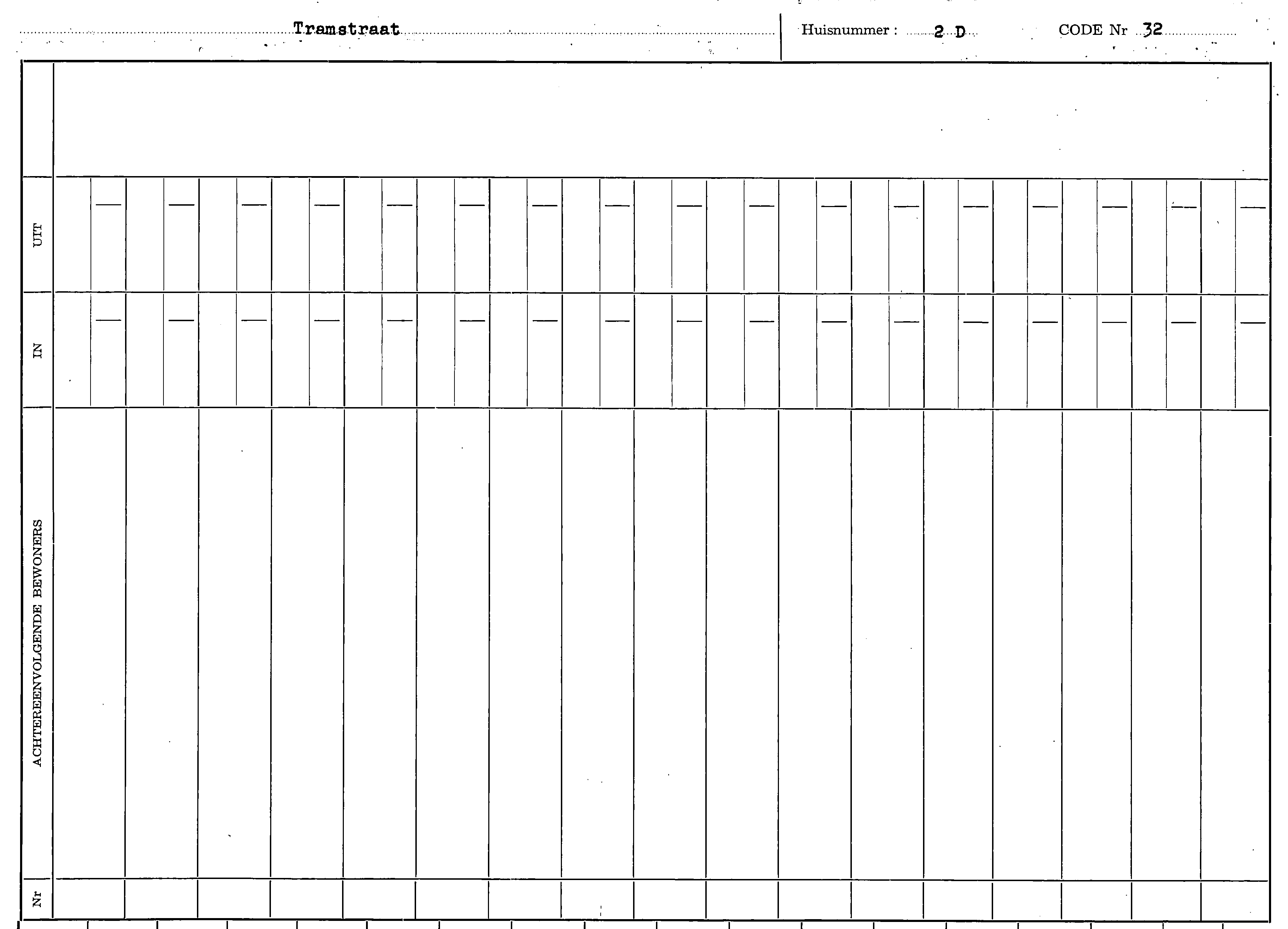 Tramstraat

Huisnummer : 2 D

CODE Nr 32

UIT

IN

ACHTEREENVOLGENDE BEWONERS

Nr